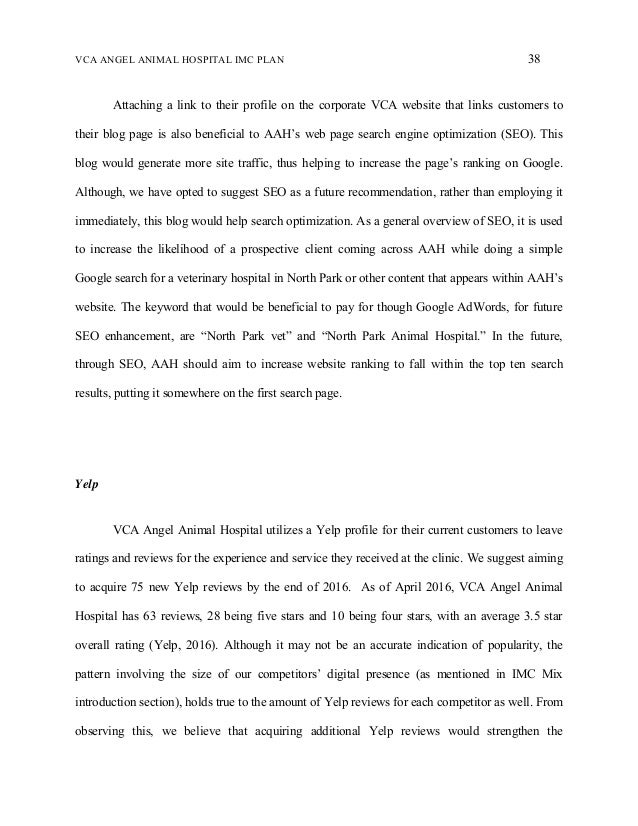 VCA ANGEL ANIMAL HOSPITAL IMC PLAN 38

Attaching a link to their profile on the corporate VCA website that links customers to their blog page is also beneficial to AAH's web page search engine optimization (SEO). This blog would generate more site traffic, thus helping to increase the page's ranking on Google. Although, we have opted to suggest SEO as a future recommendation, rather than employing it immediately, this blog would help search optimization. As a general overview of SEO, it is used to increase the likelihood of a prospective client coming across AAH while doing a simple Google search for a veterinary hospital in North Park or other content that appears within AAH's website. The keyword that would be beneficial to pay for though Google AdWords, for future SEO enhancement, are "North Park vet" and "North Park Animal Hospital." In the future, through SEO, AAH should aim to increase website ranking to fall within the top ten search results, putting it somewhere on the first search page.

Yelp

VCA Angel Animal Hospital utilizes a Yelp profile for their current customers to leave ratings and reviews for the experience and service they received at the clinic. We suggest aiming to acquire 75 new Yelp reviews by the end of 2016. As of April 2016, VCA Angel Animal Hospital has 63 reviews, 28 being five stars and 10 being four stars, with an average 3.5 star overall rating (Yelp, 2016). Although it may not be an accurate indication of popularity, the pattern involving the size of our competitors' digital presence (as mentioned in IMC Mix introduction section), holds true to the amount of Yelp reviews for each competitor as well. From observing this, we believe that acquiring additional Yelp reviews would strengthen the